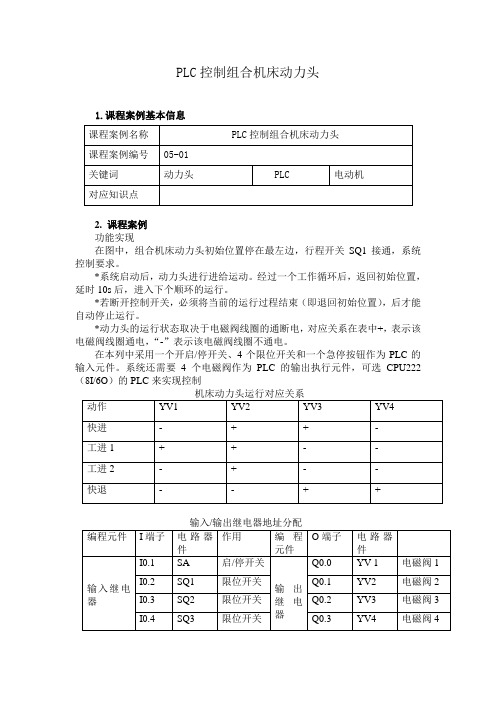 PLC 控制组合机床动力头

1. 课程案例基本信息

| 课程案例名称 | PLC 控制组合机床动力头 | | |
|---|---|---|---|
| 课程案例编号 | 05-01 | | |
| 关键词 | 动力头 | PLC | 电动机 |
| 对应知识点 | | | |

2. 课程案例

功能实现

在图中，组合机床动力头初始位置停在最左边，行程开关 SQ1 接通，系统控制要求。

*系统启动后，动力头进行进给运动。经过一个工作循环后，返回初始位置，延时 10s 后，进入下个顺环的运行。

*若断开控制开关，必须将当前的运行过程结束（即返回初始位置），后才能自动停止运行。

*动力头的运行状态取决于电磁阀线圈的通断电，对应关系在表中+，表示该电磁阀线圈通电，“-”表示该电磁阀线圈不通电。

在本列中采用一个开启/停开关、4 个限位开关和一个急停按钮作为 PLC 的输入元件。系统还需要 4 个电磁阀作为 PLC 的输出执行元件，可选 CPU222（8I/6O）的 PLC 来实现控制

机床动力头运行对应关系

| 动作 | YV1 | YV2 | YV3 | YV4 |
|---|---|---|---|---|
| 快进 | - | + | + | - |
| 工进 1 | + | + | - | - |
| 工进 2 | - | + | - | - |
| 快退 | - | - | + | + |

输入/输出继电器地址分配

| 编程元件 | I 端子 | 电路器件 | 作用 | 编程元件 | O 端子 | 电路器件 | |
|---|---|---|---|---|---|---|---|
| 输入继电器 | I0.1 | SA | 启/停开关 | 输出继电器 | Q0.0 | YV 1 | 电磁阀 1 |
| | I0.2 | SQ1 | 限位开关 | | Q0.1 | YV2 | 电磁阀 2 |
| | I0.3 | SQ2 | 限位开关 | | Q0.2 | YV3 | 电磁阀 3 |
| | I0.4 | SQ3 | 限位开关 | | Q0.3 | YV4 | 电磁阀 4 |